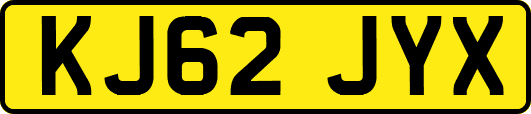 KJ62 JYX